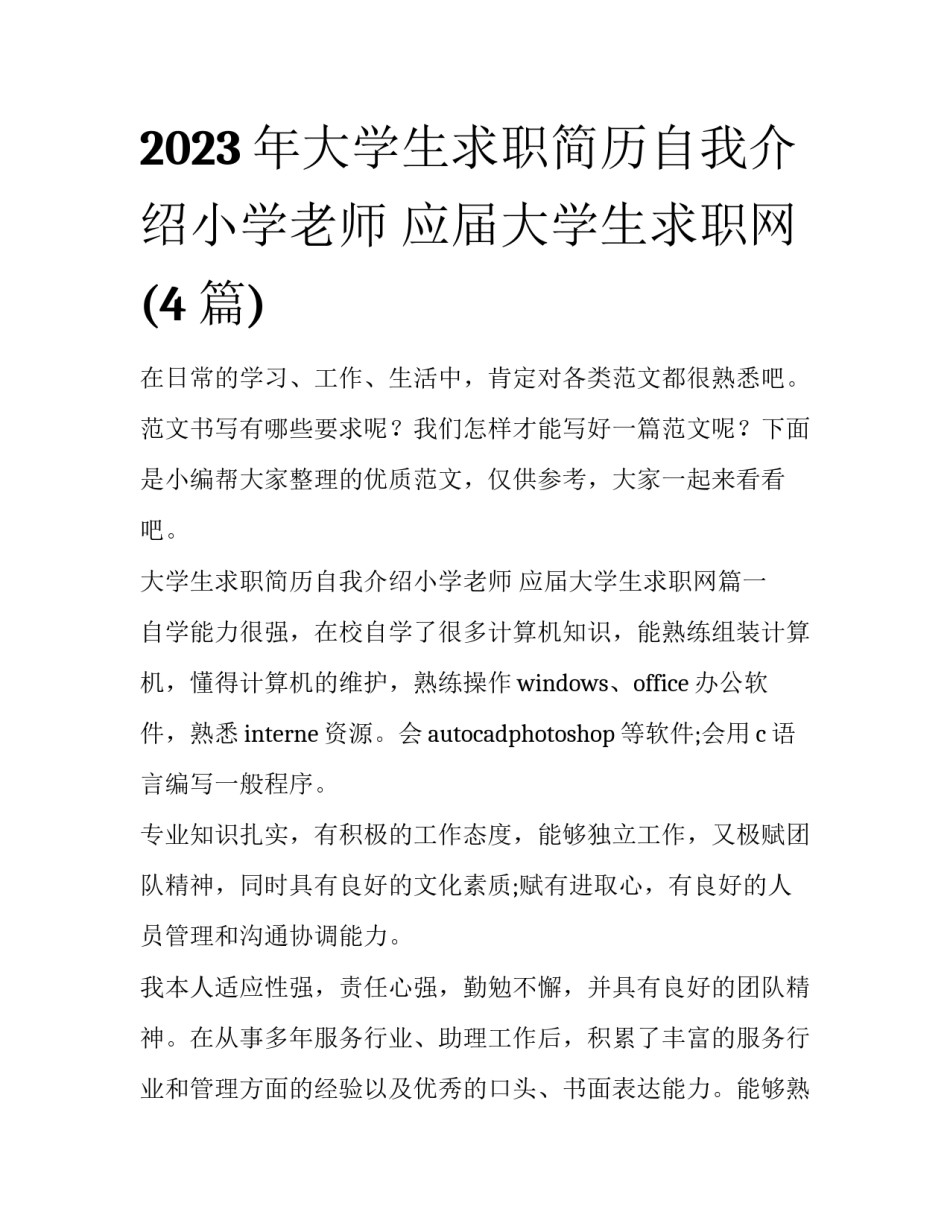 2023 年大学生求职简历自我介绍小学老师 应届大学生求职网(4 篇)

在日常的学习、工作、生活中，肯定对各类范文都很熟悉吧。范文书写有哪些要求呢？我们怎样才能写好一篇范文呢？下面是小编帮大家整理的优质范文，仅供参考，大家一起来看看吧。

大学生求职简历自我介绍小学老师 应届大学生求职网篇一

自学能力很强，在校自学了很多计算机知识，能熟练组装计算机，懂得计算机的维护，熟练操作 windows、office 办公软件，熟悉 interne 资源。会 autocadphotoshop 等软件;会用 c 语言编写一般程序。

专业知识扎实，有积极的工作态度，能够独立工作，又极赋团队精神，同时具有良好的文化素质;赋有进取心，有良好的人员管理和沟通协调能力。

我本人适应性强，责任心强，勤勉不懈，并具有良好的团队精神。在从事多年服务行业、助理工作后，积累了丰富的服务行业和管理方面的经验以及优秀的口头、书面表达能力。能够熟